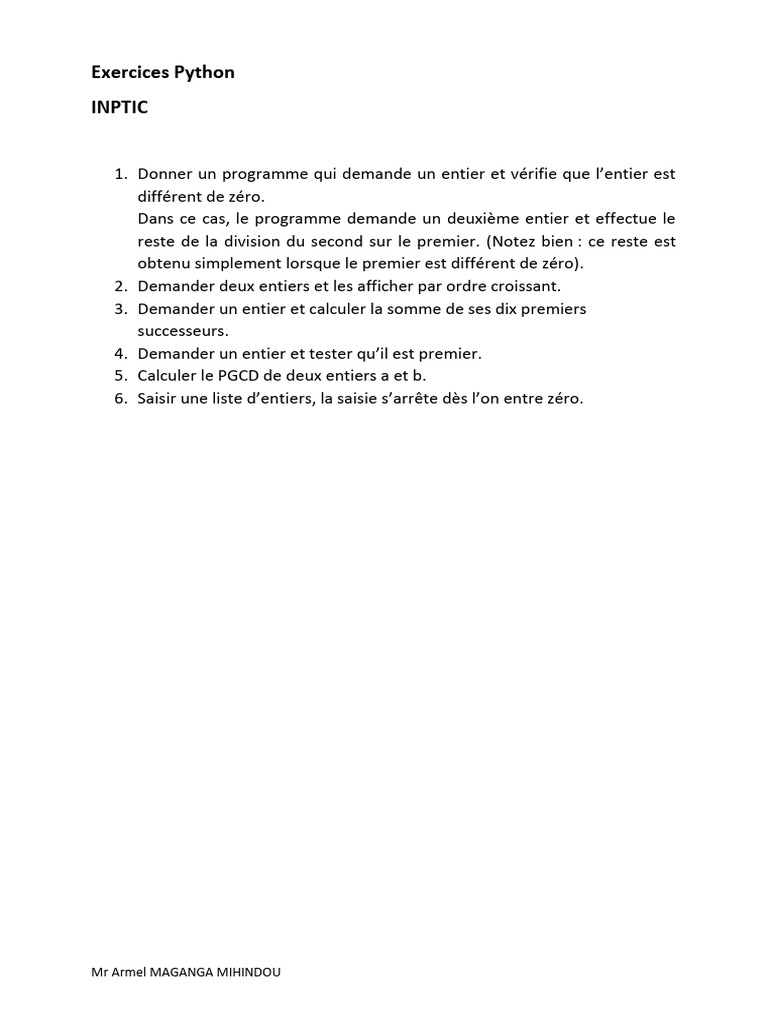 Exercices Python

INPTIC

1. Donner un programme qui demande un entier et vérifie que l'entier est différent de zéro.
Dans ce cas, le programme demande un deuxième entier et effectue le reste de la division du second sur le premier. (Notez bien : ce reste est obtenu simplement lorsque le premier est différent de zéro).
2. Demander deux entiers et les afficher par ordre croissant.
3. Demander un entier et calculer la somme de ses dix premiers successeurs.
4. Demander un entier et tester qu'il est premier.
5. Calculer le PGCD de deux entiers a et b.
6. Saisir une liste d'entiers, la saisie s'arrête dès l'on entre zéro.

Mr Armel MAGANGA MIHINDOU